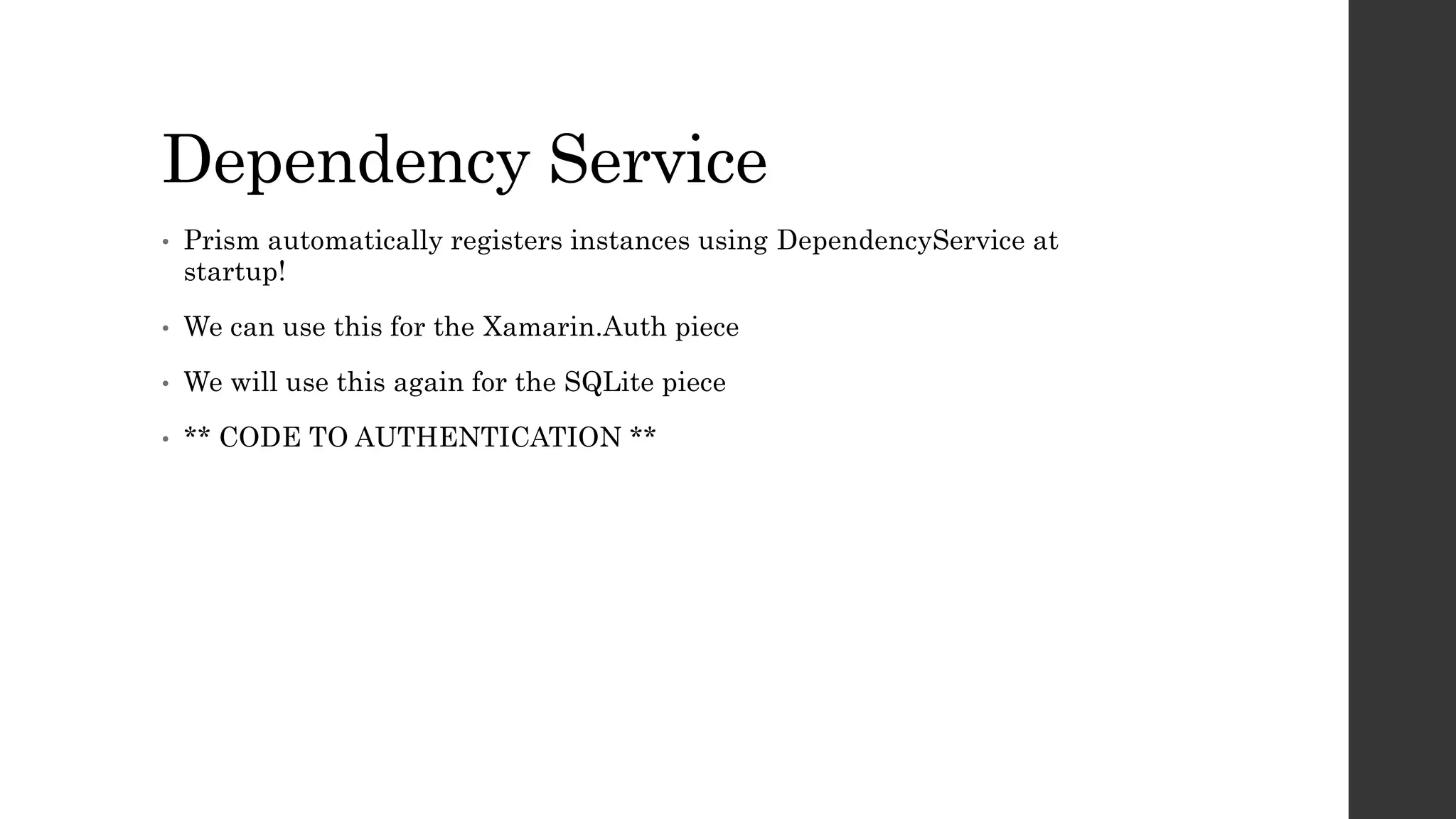 Dependency Service

• Prism automatically registers instances using DependencyService at startup!

• We can use this for the Xamarin.Auth piece

• We will use this again for the SQLite piece

• ** CODE TO AUTHENTICATION **